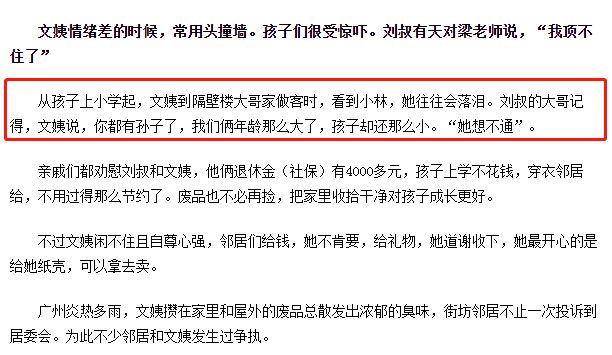 文姨情绪差的时候，常用头撞墙。孩子们很受惊吓。刘叔有天对梁老师说，“我顶不住了”

从孩子上小学起，文姨到隔壁楼大哥家做客时，看到小林，她往往会落泪。刘叔的大哥记得，文姨说，你都有孙子了，我们俩年龄那么大了，孩子却还那么小。“她想不通”。

亲戚们都劝慰刘叔和文姨，他俩退休金（社保）有4000多元，孩子上学不花钱，穿衣邻居给，不用过得那么节约了。废品也不必再捡，把家里收拾干净对孩子成长更好。

不过文姨闲不住且自尊心强，邻居们给钱，她不肯要，给礼物，她道谢收下，她最开心的是给她纸壳，可以拿去卖。

广州炎热多雨，文姨攒在家里和屋外的废品总散发出浓郁的臭味，街坊邻居不止一次投诉到居委会。为此不少邻居和文姨发生过争执。